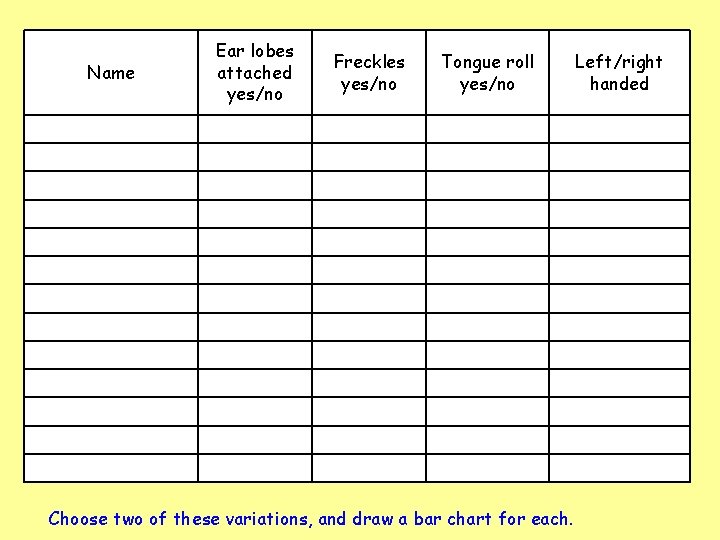 | Name | Ear lobes attached yes/no | Freckles yes/no | Tongue roll yes/no | Left/right handed |
|---|---|---|---|---|
| | | | | |
| | | | | |
| | | | | |
| | | | | |
| | | | | |
| | | | | |
| | | | | |
| | | | | |
| | | | | |
| | | | | |
| | | | | |
| | | | | |
| | | | | |

Choose two of these variations, and draw a bar chart for each.